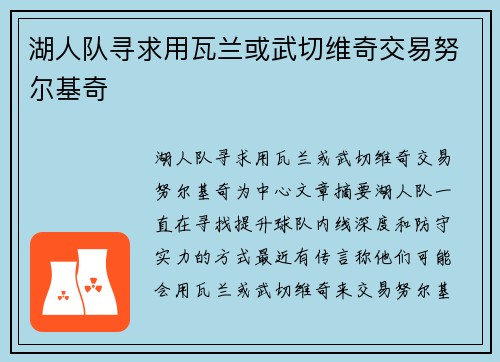 湖人队寻求用瓦兰或武切维奇交易努尔基奇

湖人队寻求用瓦兰或武切维奇交易努尔基奇为中心文章摘要湖人队一直在寻找提升球队内线深度和防守实力的方式最近有传言称他们可能会用瓦兰或武切维奇来交易努尔基